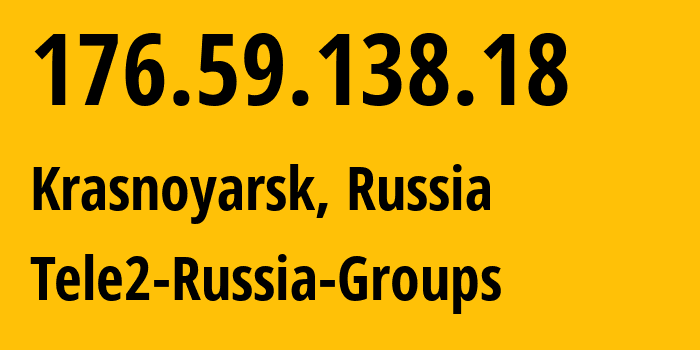 176.59.138.18

Krasnoyarsk, Russia

Tele2-Russia-Groups